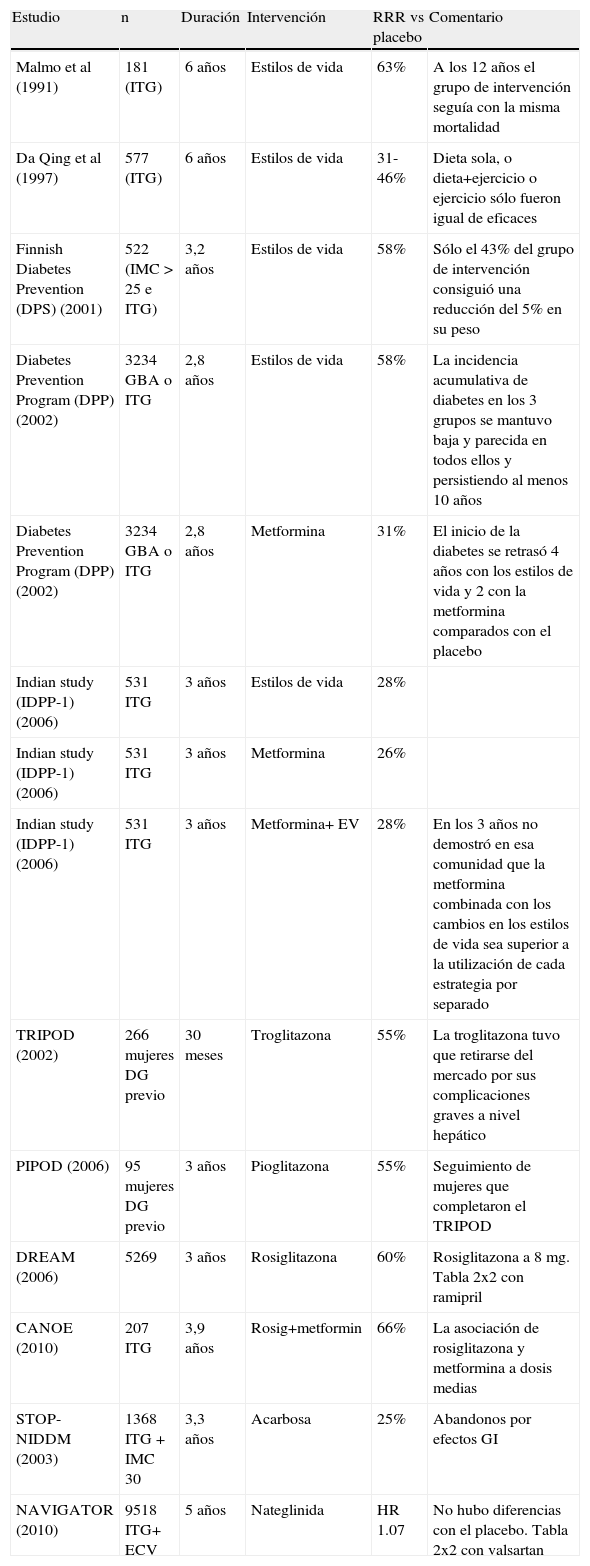 | Estudio | n | Duración | Intervención | RRR vs placebo | Comentario |
|---|---|---|---|---|---|
| Malmo et al (1991) | 181 (ITG) | 6 años | Estilos de vida | 63% | A los 12 años el grupo de intervención seguía con la misma mortalidad |
| Da Qing et al (1997) | 577 (ITG) | 6 años | Estilos de vida | 31-46% | Dieta sola, o dieta+ejercicio o ejercicio sólo fueron igual de eficaces |
| Finnish Diabetes Prevention (DPS) (2001) | 522 (IMC > 25 e ITG) | 3,2 años | Estilos de vida | 58% | Sólo el 43% del grupo de intervención consiguió una reducción del 5% en su peso |
| Diabetes Prevention Program (DPP) (2002) | 3234 GBA o ITG | 2,8 años | Estilos de vida | 58% | La incidencia acumulativa de diabetes en los 3 grupos se mantuvo baja y parecida en todos ellos y persistiendo al menos 10 años |
| Diabetes Prevention Program (DPP) (2002) | 3234 GBA o ITG | 2,8 años | Metformina | 31% | El inicio de la diabetes se retrasó 4 años con los estilos de vida y 2 con la metformina comparados con el placebo |
| Indian study (IDPP-1) (2006) | 531 ITG | 3 años | Estilos de vida | 28% | |
| Indian study (IDPP-1) (2006) | 531 ITG | 3 años | Metformina | 26% | |
| Indian study (IDPP-1) (2006) | 531 ITG | 3 años | Metformina+ EV | 28% | En los 3 años no demostró en esa comunidad que la metformina combinada con los cambios en los estilos de vida sea superior a la utilización de cada estrategia por separado |
| TRIPOD (2002) | 266 mujeres DG previo | 30 meses | Troglitazona | 55% | La troglitazona tuvo que retirarse del mercado por sus complicaciones graves a nivel hepático |
| PIPOD (2006) | 95 mujeres DG previo | 3 años | Pioglitazona | 55% | Seguimiento de mujeres que completaron el TRIPOD |
| DREAM (2006) | 5269 | 3 años | Rosiglitazona | 60% | Rosiglitazona a 8 mg. Tabla 2x2 con ramipril |
| CANOE (2010) | 207 ITG | 3,9 años | Rosig+metformin | 66% | La asociación de rosiglitazona y metformina a dosis medias |
| STOP-NIDDM (2003) | 1368 ITG + IMC 30 | 3,3 años | Acarbosa | 25% | Abandonos por efectos GI |
| NAVIGATOR (2010) | 9518 ITG+ ECV | 5 años | Nateglinida | HR 1.07 | No hubo diferencias con el placebo. Tabla 2x2 con valsartan |